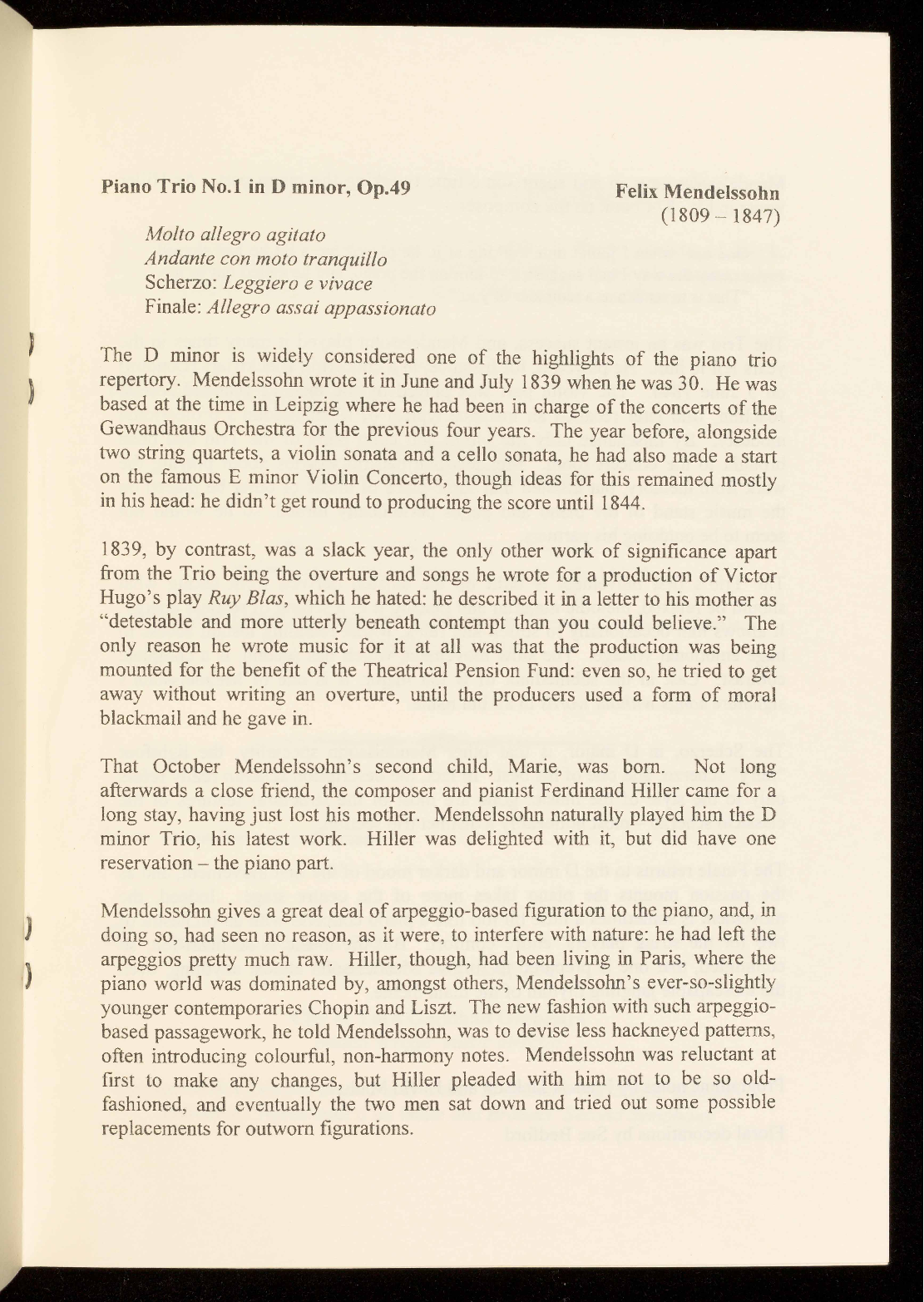 Piano Trio No.1 in D minor, Op.49

Felix Mendelssohn
(1809 – 1847)

Molto allegro agitato
Andante con moto tranquillo
Scherzo: Leggiero e vivace
Finale: Allegro assai appassionato

The D minor is widely considered one of the highlights of the piano trio repertory. Mendelssohn wrote it in June and July 1839 when he was 30. He was based at the time in Leipzig where he had been in charge of the concerts of the Gewandhaus Orchestra for the previous four years. The year before, alongside two string quartets, a violin sonata and a cello sonata, he had also made a start on the famous E minor Violin Concerto, though ideas for this remained mostly in his head: he didn't get round to producing the score until 1844.

1839, by contrast, was a slack year, the only other work of significance apart from the Trio being the overture and songs he wrote for a production of Victor Hugo's play Ruy Blas, which he hated: he described it in a letter to his mother as "detestable and more utterly beneath contempt than you could believe." The only reason he wrote music for it at all was that the production was being mounted for the benefit of the Theatrical Pension Fund: even so, he tried to get away without writing an overture, until the producers used a form of moral blackmail and he gave in.

That October Mendelssohn's second child, Marie, was born. Not long afterwards a close friend, the composer and pianist Ferdinand Hiller came for a long stay, having just lost his mother. Mendelssohn naturally played him the D minor Trio, his latest work. Hiller was delighted with it, but did have one reservation – the piano part.

Mendelssohn gives a great deal of arpeggio-based figuration to the piano, and, in doing so, had seen no reason, as it were, to interfere with nature: he had left the arpeggios pretty much raw. Hiller, though, had been living in Paris, where the piano world was dominated by, amongst others, Mendelssohn's ever-so-slightly younger contemporaries Chopin and Liszt. The new fashion with such arpeggio-based passagework, he told Mendelssohn, was to devise less hackneyed patterns, often introducing colourful, non-harmony notes. Mendelssohn was reluctant at first to make any changes, but Hiller pleaded with him not to be so old-fashioned, and eventually the two men sat down and tried out some possible replacements for outworn figurations.